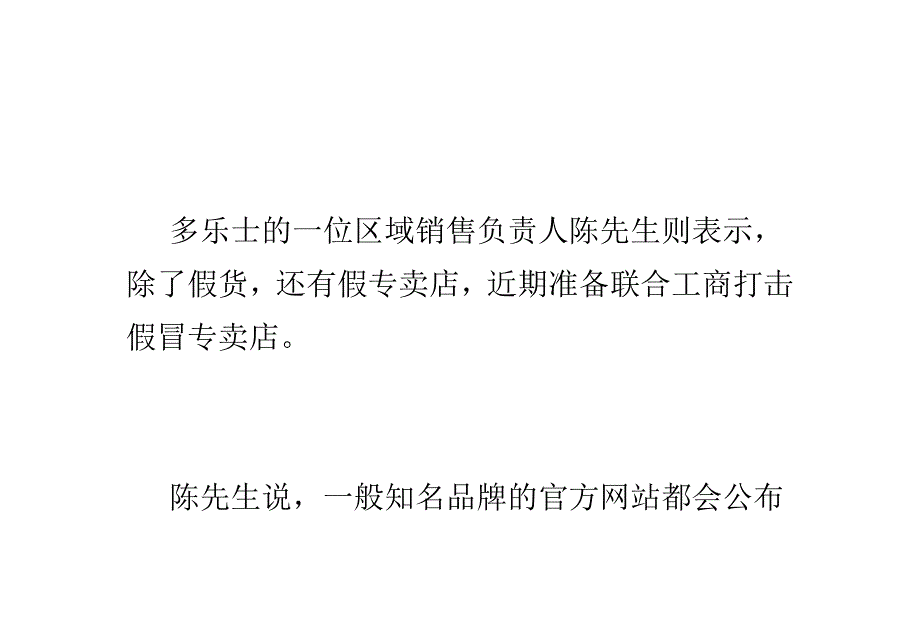 多乐士的一位区域销售负责人陈先生则表示，除了假货，还有假专卖店，近期准备联合工商打击假冒专卖店。

陈先生说，一般知名品牌的官方网站都会公布